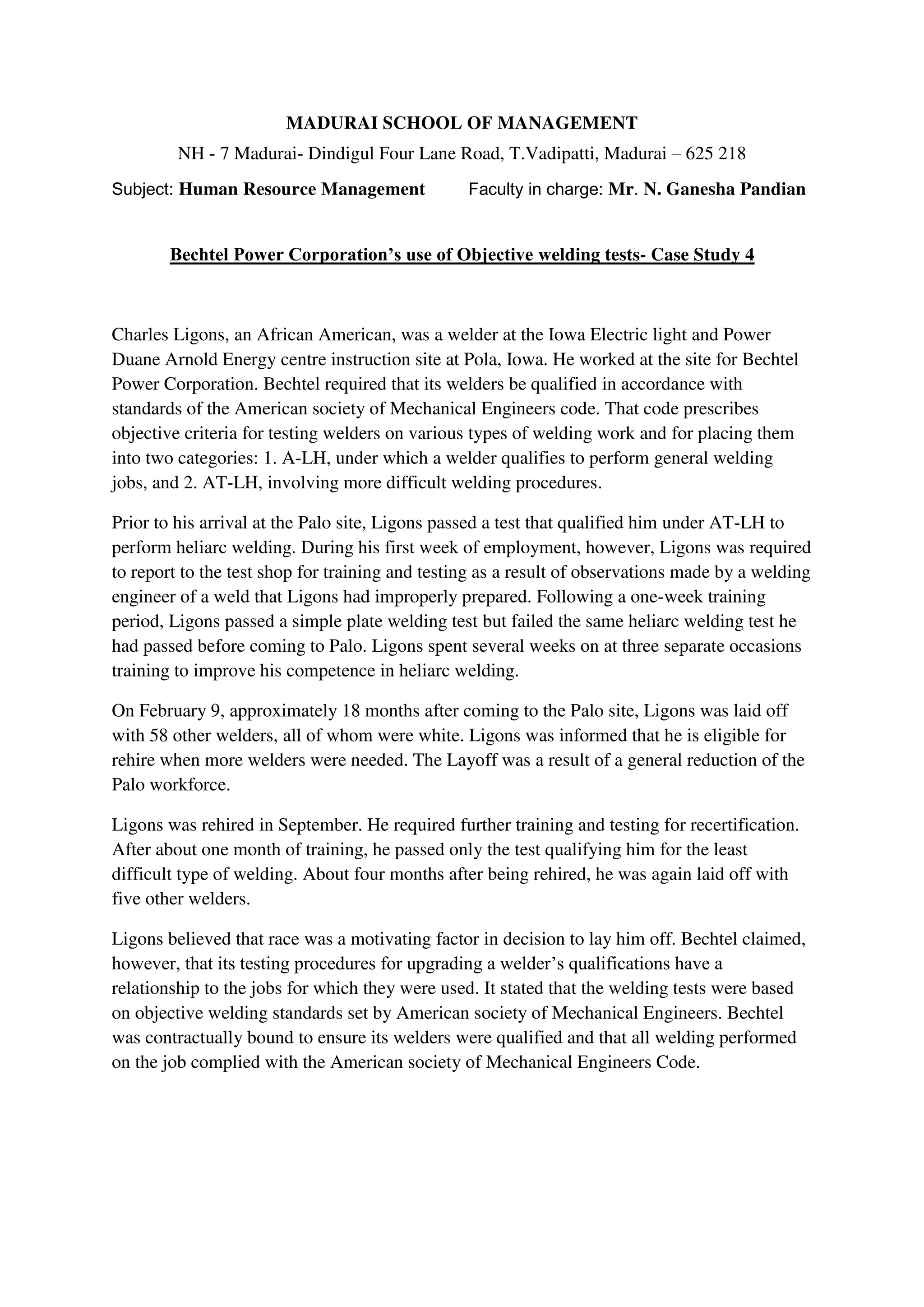 MADURAI SCHOOL OF MANAGEMENT

NH - 7 Madurai- Dindigul Four Lane Road, T.Vadipatti, Madurai – 625 218

Subject: Human Resource Management Faculty in charge: Mr. N. Ganesha Pandian

Bechtel Power Corporation's use of Objective welding tests- Case Study 4

Charles Ligons, an African American, was a welder at the Iowa Electric light and Power Duane Arnold Energy centre instruction site at Pola, Iowa. He worked at the site for Bechtel Power Corporation. Bechtel required that its welders be qualified in accordance with standards of the American society of Mechanical Engineers code. That code prescribes objective criteria for testing welders on various types of welding work and for placing them into two categories: 1. A-LH, under which a welder qualifies to perform general welding jobs, and 2. AT-LH, involving more difficult welding procedures.

Prior to his arrival at the Palo site, Ligons passed a test that qualified him under AT-LH to perform heliarc welding. During his first week of employment, however, Ligons was required to report to the test shop for training and testing as a result of observations made by a welding engineer of a weld that Ligons had improperly prepared. Following a one-week training period, Ligons passed a simple plate welding test but failed the same heliarc welding test he had passed before coming to Palo. Ligons spent several weeks on at three separate occasions training to improve his competence in heliarc welding.

On February 9, approximately 18 months after coming to the Palo site, Ligons was laid off with 58 other welders, all of whom were white. Ligons was informed that he is eligible for rehire when more welders were needed. The Layoff was a result of a general reduction of the Palo workforce.

Ligons was rehired in September. He required further training and testing for recertification. After about one month of training, he passed only the test qualifying him for the least difficult type of welding. About four months after being rehired, he was again laid off with five other welders.

Ligons believed that race was a motivating factor in decision to lay him off. Bechtel claimed, however, that its testing procedures for upgrading a welder's qualifications have a relationship to the jobs for which they were used. It stated that the welding tests were based on objective welding standards set by American society of Mechanical Engineers. Bechtel was contractually bound to ensure its welders were qualified and that all welding performed on the job complied with the American society of Mechanical Engineers Code.